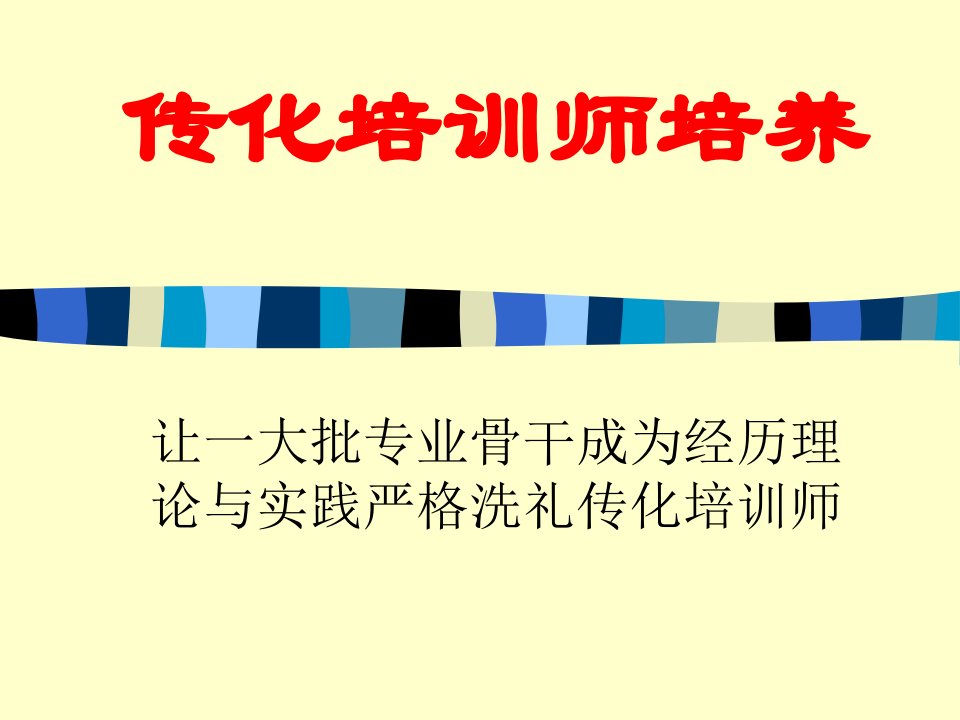 传化培训师培养

让一大批专业骨干成为经历理论与实践严格洗礼传化培训师